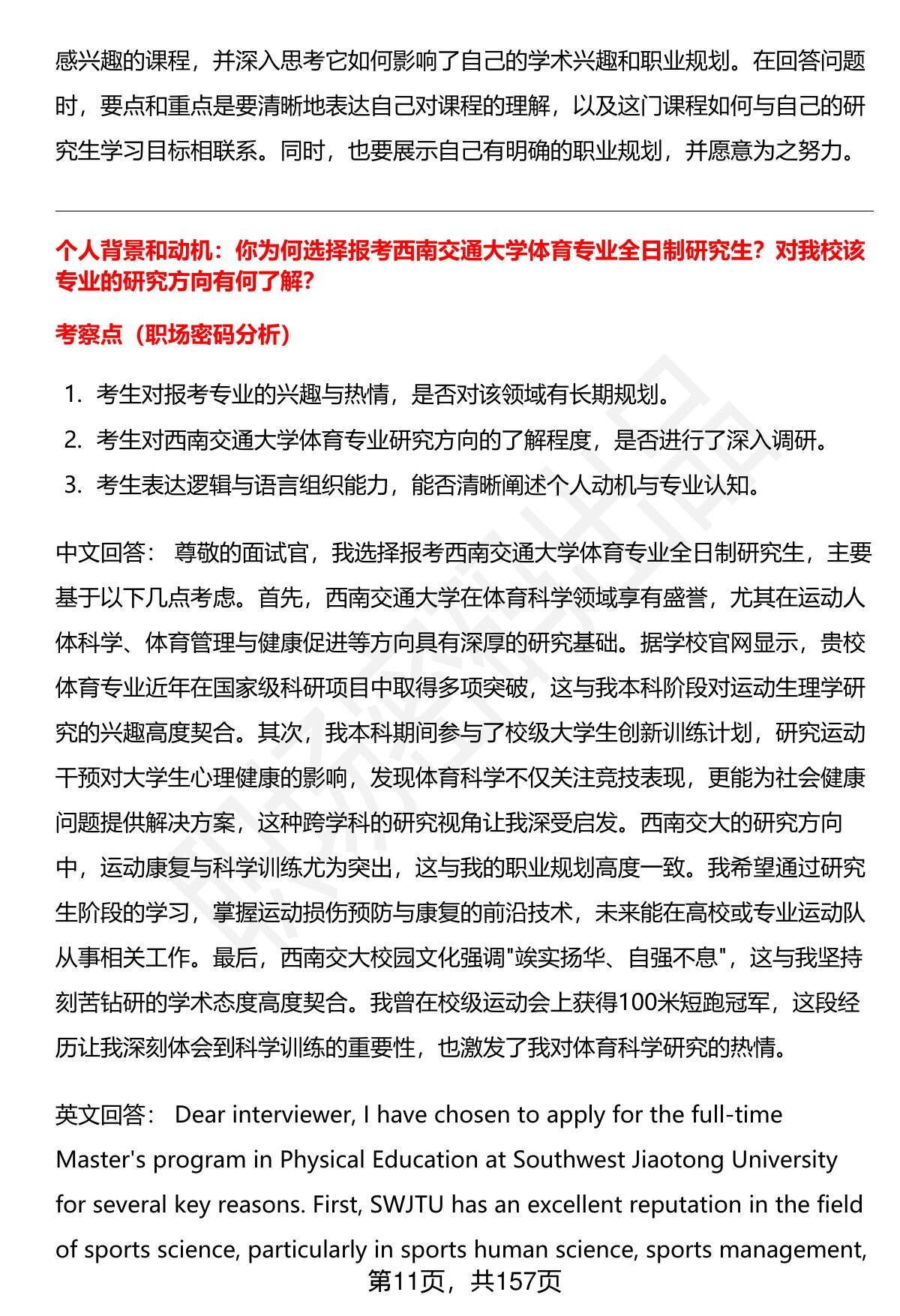 感兴趣的课程，并深入思考它如何影响了自己的学术兴趣和职业规划。在回答问题时，要点和重点是要清晰地表达自己对课程的理解，以及这门课程如何与自己的研究生学习目标相联系。同时，也要展示自己有明确的职业规划，并愿意为之努力。

个人背景和动机：你为何选择报考西南交通大学体育专业全日制研究生？对我校该专业的研究方向有何了解？

考察点（职场密码分析）

1. 考生对报考专业的兴趣与热情，是否对该领域有长期规划。
2. 考生对西南交通大学体育专业研究方向的了解程度，是否进行了深入调研。
3. 考生表达逻辑与语言组织能力，能否清晰阐述个人动机与专业认知。

中文回答： 尊敬的面试官，我选择报考西南交通大学体育专业全日制研究生，主要基于以下几点考虑。首先，西南交通大学在体育科学领域享有盛誉，尤其在运动人体科学、体育管理与健康促进等方向具有深厚的研究基础。据学校官网显示，贵校体育专业近年在国家级科研项目中取得多项突破，这与我本科阶段对运动生理学研究的兴趣高度契合。其次，我本科期间参与了校级大学生创新训练计划，研究运动干预对大学生心理健康的影响，发现体育科学不仅关注竞技表现，更能为社会健康问题提供解决方案，这种跨学科的研究视角让我深受启发。西南交大的研究方向中，运动康复与科学训练尤为突出，这与我的职业规划高度一致。我希望通过研究生阶段的学习，掌握运动损伤预防与康复的前沿技术，未来能在高校或专业运动队从事相关工作。最后，西南交大校园文化强调"竢实扬华、自强不息"，这与我坚持刻苦钻研的学术态度高度契合。我曾在校级运动会上获得100米短跑冠军，这段经历让我深刻体会到科学训练的重要性，也激发了我对体育科学研究的热情。

英文回答： Dear interviewer, I have chosen to apply for the full-time Master's program in Physical Education at Southwest Jiaotong University for several key reasons. First, SWJTU has an excellent reputation in the field of sports science, particularly in sports human science, sports management,

第11页，共157页